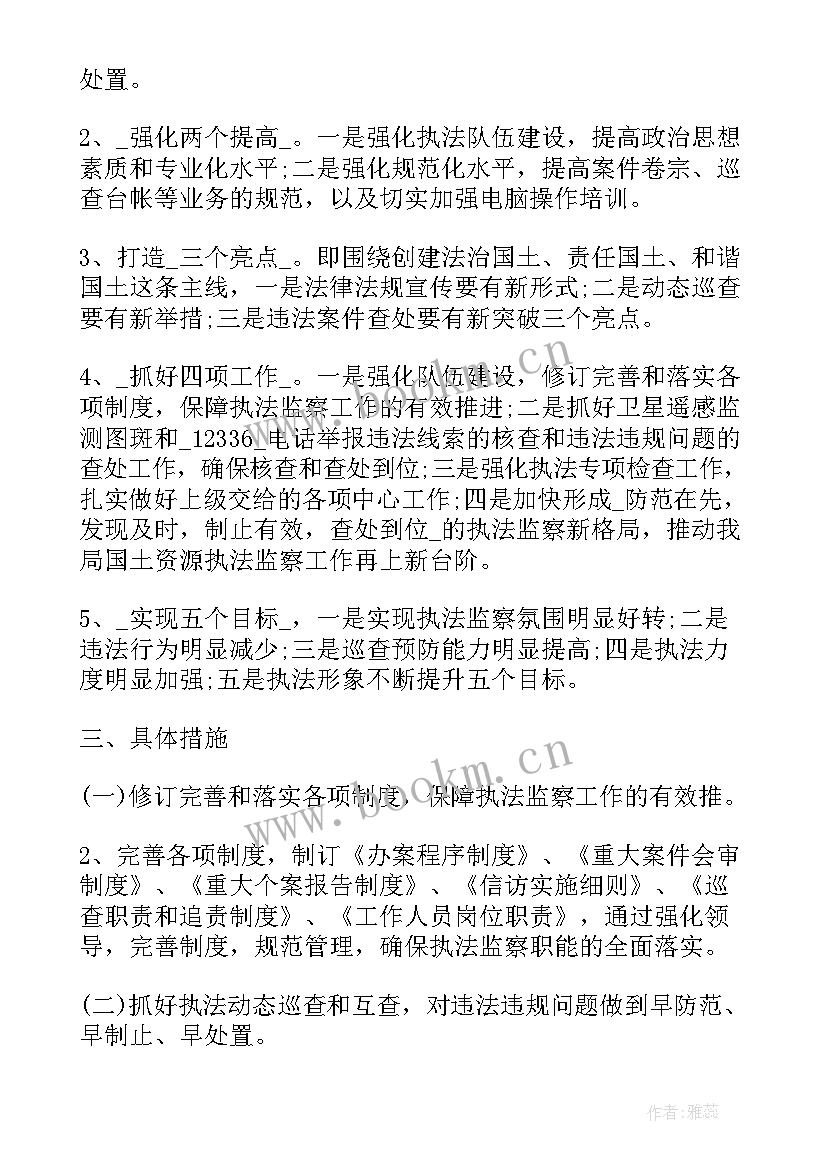 处置。

2、_强化两个提高_。一是强化执法队伍建设，提高政治思想素质和专业化水平;二是强化规范化水平，提高案件卷宗、巡查台帐等业务的规范，以及切实加强电脑操作培训。

3、打造_三个亮点_。即围绕创建法治国土、责任国土、和谐国土这条主线，一是法律法规宣传要有新形式;二是动态巡查要有新举措;三是违法案件查处要有新突破三个亮点。

4、_抓好四项工作_。一是强化队伍建设，修订完善和落实各项制度，保障执法监察工作的有效推进;二是抓好卫星遥感监测图斑和_12336_电话举报违法线索的核查和违法违规问题的查处工作，确保核查和查处到位;三是强化执法专项检查工作，扎实做好上级交给的各项中心工作;四是加快形成_防范在先，发现及时，制止有效，查处到位_的执法监察新格局，推动我局国土资源执法监察工作再上新台阶。

5、_实现五个目标_，一是实现执法监察氛围明显好转;二是违法行为明显减少;三是巡查预防能力明显提高;四是执法力度明显加强;五是执法形象不断提升五个目标。

三、具体措施

(一)修订完善和落实各项制度，保障执法监察工作的有效推。

2、完善各项制度，制订《办案程序制度》、《重大案件会审制度》、《重大个案报告制度》、《信访实施细则》、《巡查职责和追责制度》、《工作人员岗位职责》，通过强化领导，完善制度，规范管理，确保执法监察职能的全面落实。

(二)抓好执法动态巡查和互查，对违法违规问题做到早防范、早制止、早处置。

www.bookm.cn

作者：雅蕊